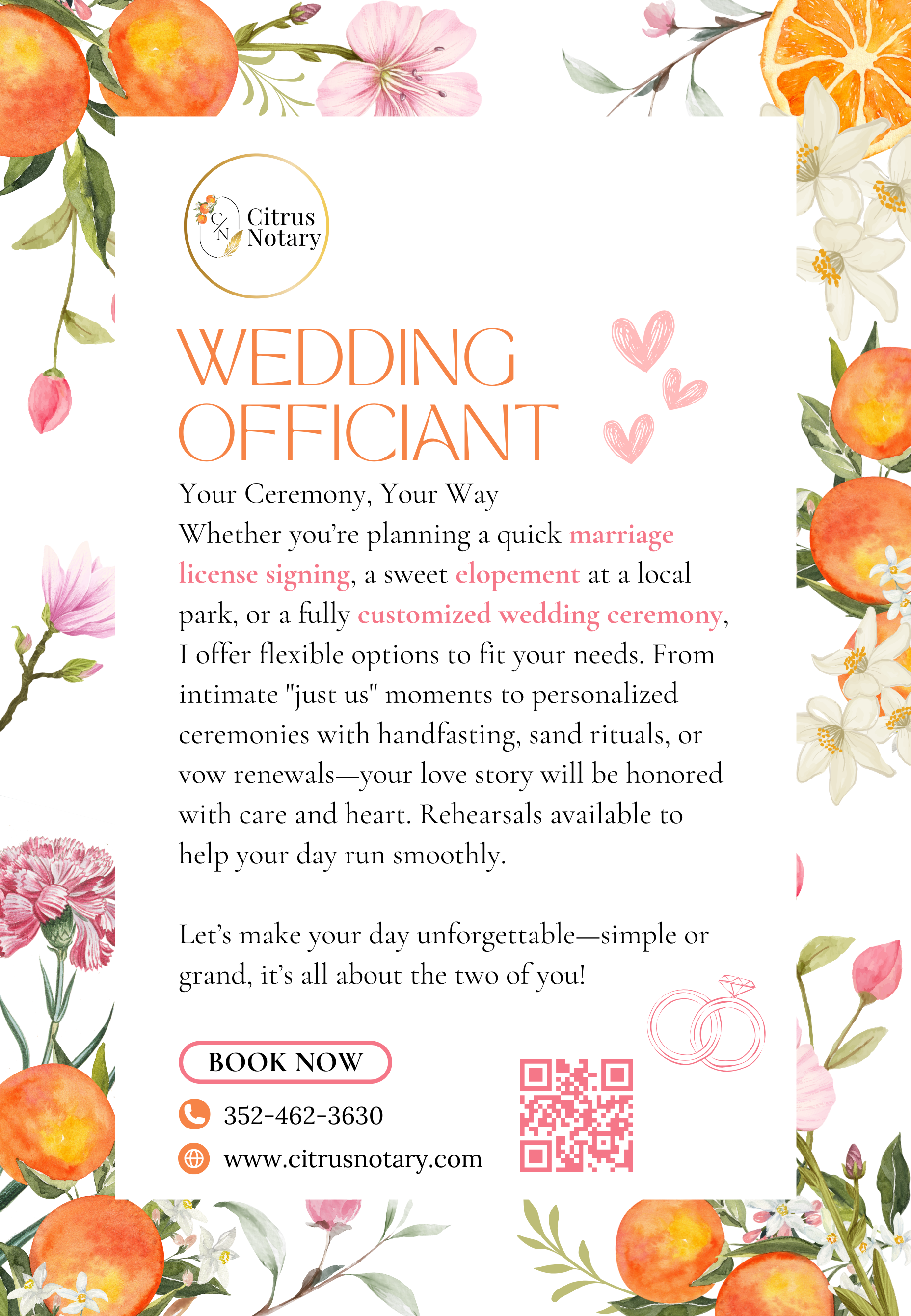 C/N Citrus Notary

WEDDING OFFICIANT

Your Ceremony, Your Way

Whether you're planning a quick marriage license signing, a sweet elopement at a local park, or a fully customized wedding ceremony, I offer flexible options to fit your needs. From intimate "just us" moments to personalized ceremonies with handfasting, sand rituals, or vow renewals—your love story will be honored with care and heart. Rehearsals available to help your day run smoothly.

Let's make your day unforgettable—simple or grand, it's all about the two of you!

BOOK NOW

352-462-3630

www.citrusnotary.com